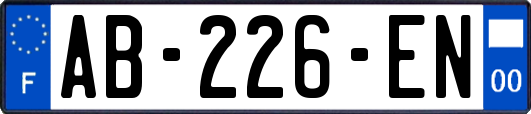 F
AB-226-EN
00